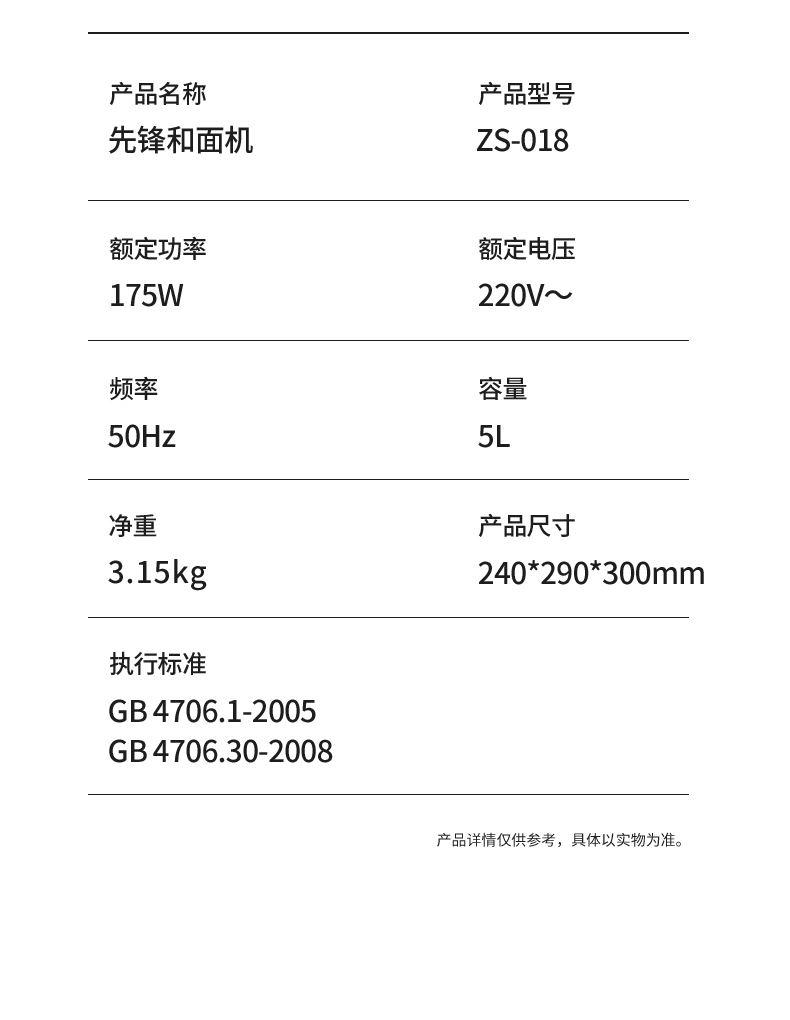 产品名称
先锋和面机

产品型号
ZS-018

额定功率
175W

额定电压
220V～

频率
50Hz

容量
5L

净重
3.15kg

产品尺寸
240*290*300mm

执行标准
GB 4706.1-2005
GB 4706.30-2008

产品详情仅供参考，具体以实物为准。